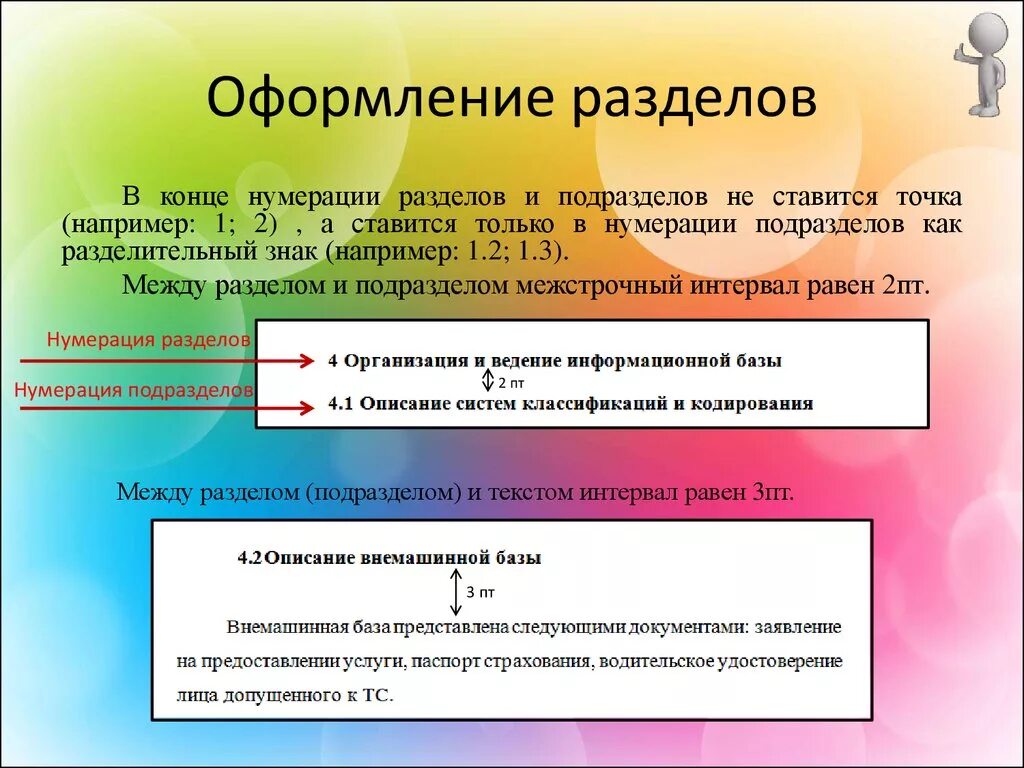 Оформление разделов

В конце нумерации разделов и подразделов не ставится точка (например: 1; 2) , а ставится только в нумерации подразделов как разделительный знак (например: 1.2; 1.3).

Между разделом и подразделом межстрочный интервал равен 2пт.

Нумерация разделов

Нумерация подразделов

4 Организация и ведение информационной базы

2 пт

4.1 Описание систем классификаций и кодирования

Между разделом (подразделом) и текстом интервал равен 3пт.

4.2 Описание внемашинной базы

3 пт

Внемашинная база представлена следующими документами: заявление на предоставлении услуги, паспорт страхования, водительское удостоверение лица допущенного к ТС.